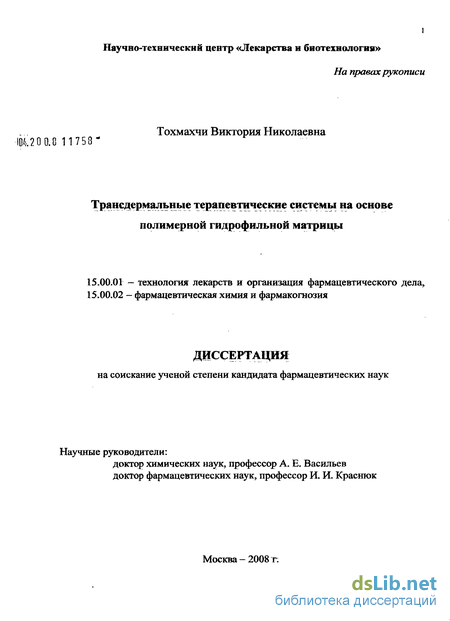 1

Научно-технический центр «Лекарства и биотехнология»

На правах рукописи

04.200.8 11758

Тохмахчи Виктория Николаевна

Трансдермальные терапевтические системы на основе полимерной гидрофильной матрицы

15.00.01 – технология лекарств и организация фармацевтического дела,
15.00.02 – фармацевтическая химия и фармакогнозия

ДИССЕРТАЦИЯ

на соискание ученой степени кандидата фармацевтических наук

Научные руководители:
доктор химических наук, профессор А. Е. Васильев
доктор фармацевтических наук, профессор И. И. Краснюк

Москва – 2008 г.

dsLib.net
библиотека диссертаций